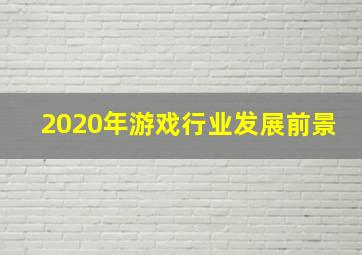 2020年游戏行业发展前景